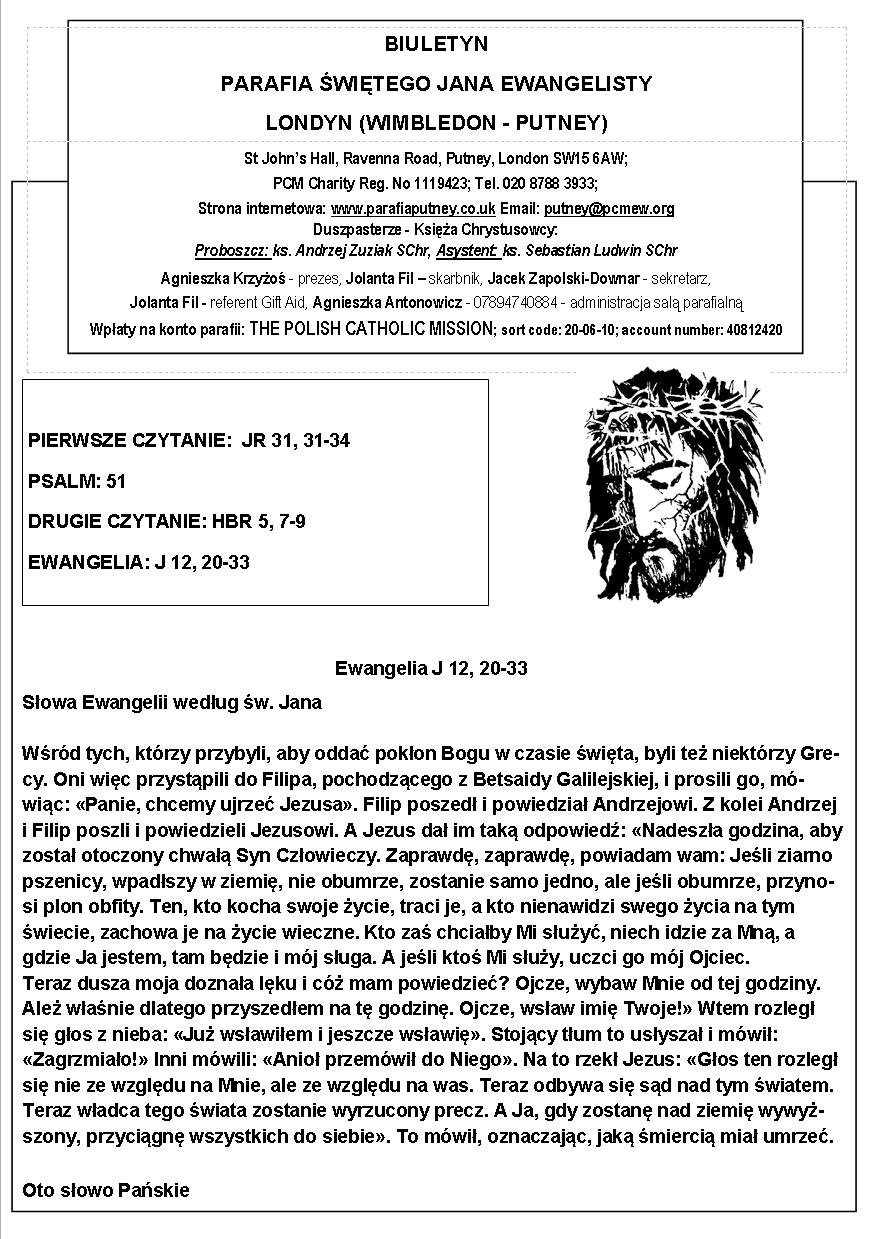 BIULETYN

PARAFIA ŚWIĘTEGO JANA EWANGELISTY

LONDYN (WIMBLEDON - PUTNEY)

St John's Hall, Ravenna Road, Putney, London SW15 6AW;

PCM Charity Reg. No 1119423; Tel. 020 8788 3933;

Strona internetowa: www.parafiaputney.co.uk Email: putney@pcmew.org

Duszpasterze - Księża Chrystusowcy:

Proboszcz: ks. Andrzej Zuziak SChr, Asystent: ks. Sebastian Ludwin SChr

Agnieszka Krzyżoś - prezes, Jolanta Fil – skarbnik, Jacek Zapolski-Downar - sekretarz,

Jolanta Fil - referent Gift Aid, Agnieszka Antonowicz - 07894740884 - administracja salą parafialną

Wpłaty na konto parafii: THE POLISH CATHOLIC MISSION; sort code: 20-06-10; account number: 40812420

PIERWSZE CZYTANIE: JR 31, 31-34

PSALM: 51

DRUGIE CZYTANIE: HBR 5, 7-9

EWANGELIA: J 12, 20-33

Ewangelia J 12, 20-33

Słowa Ewangelii według św. Jana

Wśród tych, którzy przybyli, aby oddać pokłon Bogu w czasie święta, byli też niektórzy Grecy. Oni więc przystąpili do Filipa, pochodzącego z Betsaidy Galilejskiej, i prosili go, mówiąc: «Panie, chcemy ujrzeć Jezusa». Filip poszedł i powiedział Andrzejowi. Z kolei Andrzej i Filip poszli i powiedzieli Jezusowi. A Jezus dał im taką odpowiedź: «Nadeszła godzina, aby został otoczony chwałą Syn Człowieczy. Zaprawdę, zaprawdę, powiadam wam: Jeśli ziarno pszenicy, wpadłszy w ziemię, nie obumrze, zostanie samo jedno, ale jeśli obumrze, przynosi plon obfity. Ten, kto kocha swoje życie, traci je, a kto nienawidzi swego życia na tym świecie, zachowa je na życie wieczne. Kto zaś chciałby Mi służyć, niech idzie za Mną, a gdzie Ja jestem, tam będzie i mój sługa. A jeśli ktoś Mi służy, uczci go mój Ojciec.
Teraz dusza moja doznała lęku i cóż mam powiedzieć? Ojcze, wybaw Mnie od tej godziny. Ależ właśnie dlatego przyszedłem na tę godzinę. Ojcze, wsław imię Twoje!» Wtem rozległ się głos z nieba: «Już wsławiłem i jeszcze wsławię». Stojący tłum to usłyszał i mówił: «Zagrzmiało!» Inni mówili: «Anioł przemówił do Niego». Na to rzekł Jezus: «Głos ten rozległ się nie ze względu na Mnie, ale ze względu na was. Teraz odbywa się sąd nad tym światem. Teraz władca tego świata zostanie wyrzucony precz. A Ja, gdy zostanę nad ziemię wywyższony, przyciągnę wszystkich do siebie». To mówił, oznaczając, jaką śmiercią miał umrzeć.

Oto słowo Pańskie